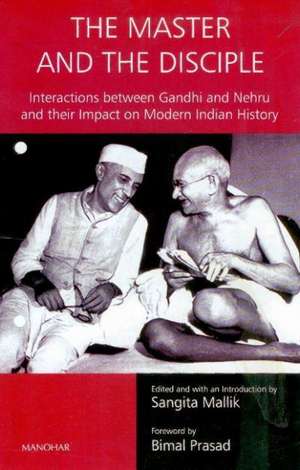 THE MASTER AND THE DISCIPLE

Interactions between Gandhi and Nehru and their Impact on Modern Indian History

Edited and with an Introduction by
Sangita Mallik

Foreword by
Bimal Prasad

MANOHAR